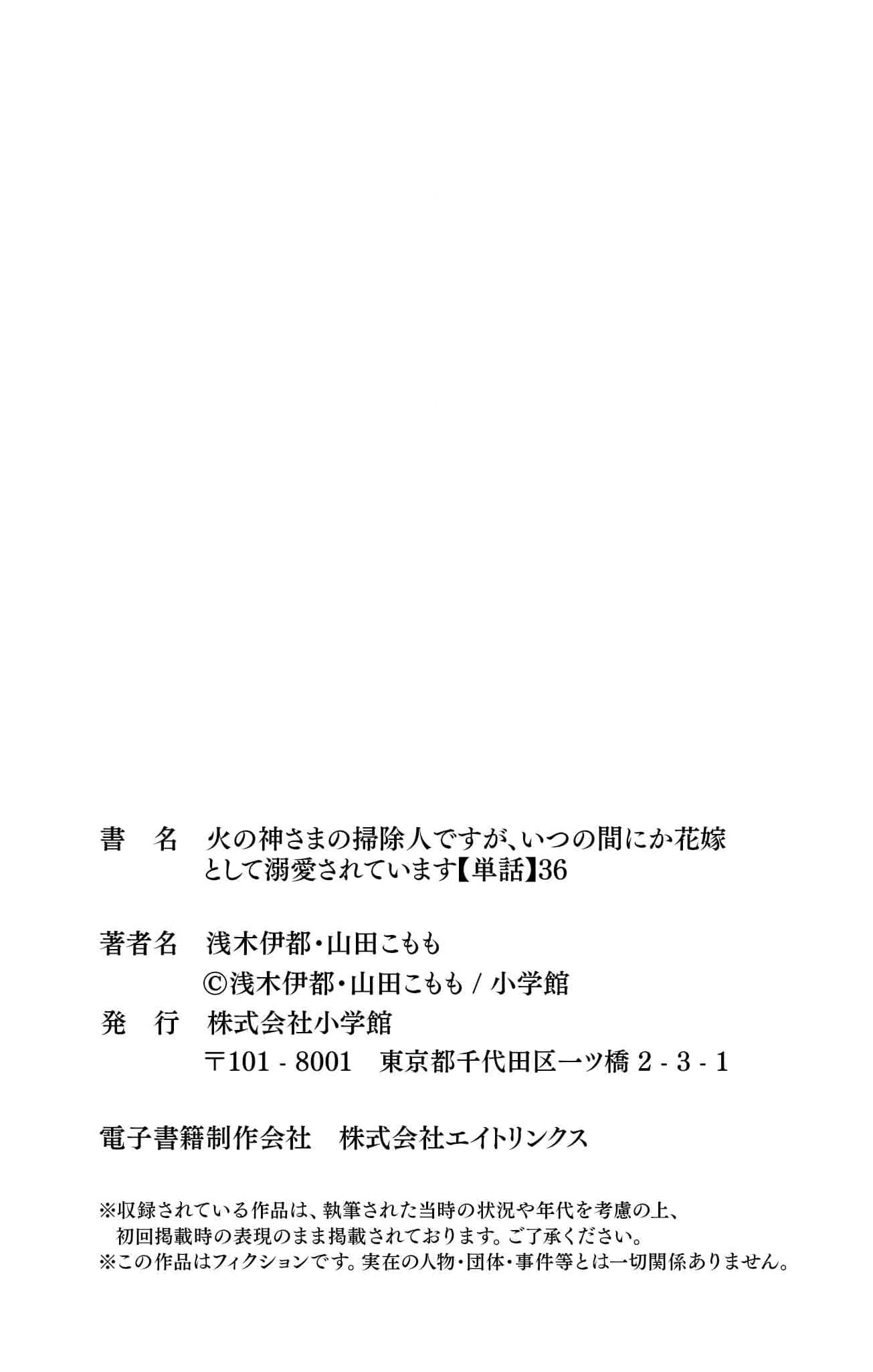 書　名　火の神さまの掃除人ですが、いつの間にか花嫁として溺愛されています【単話】36

著者名　浅木伊都・山田こもも
©浅木伊都・山田こもも / 小学館

発　行　株式会社小学館
〒101 - 8001　東京都千代田区一ツ橋 2 - 3 - 1

電子書籍制作会社　株式会社エイトリンクス

※収録されている作品は、執筆された当時の状況や年代を考慮の上、初回掲載時の表現のまま掲載されております。ご了承ください。
※この作品はフィクションです。実在の人物・団体・事件等とは一切関係ありません。